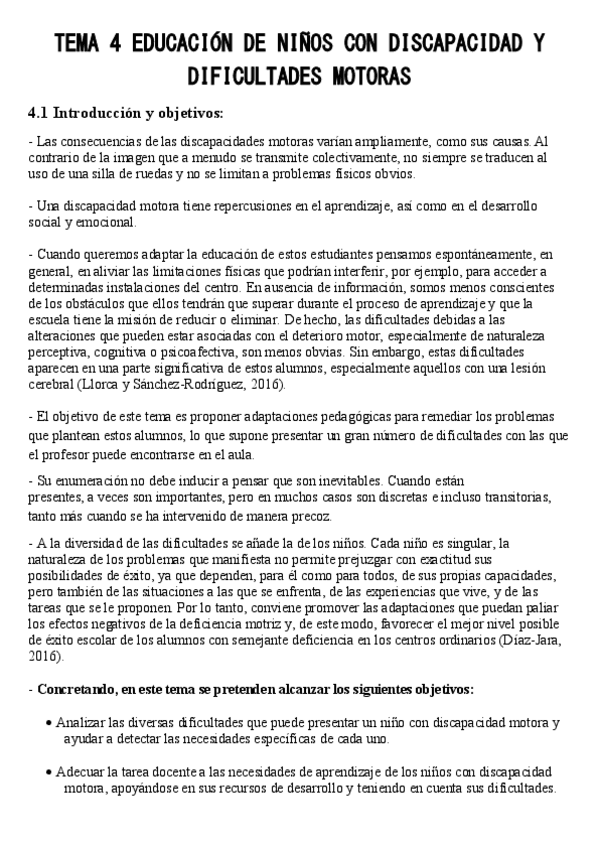 TEMA 4 EDUCACIÓN DE NIÑOS CON DISCAPACIDAD Y DIFICULTADES MOTORAS

4.1 Introducción y objetivos:

- Las consecuencias de las discapacidades motoras varían ampliamente, como sus causas. Al contrario de la imagen que a menudo se transmite colectivamente, no siempre se traducen al uso de una silla de ruedas y no se limitan a problemas físicos obvios.

- Una discapacidad motora tiene repercusiones en el aprendizaje, así como en el desarrollo social y emocional.

- Cuando queremos adaptar la educación de estos estudiantes pensamos espontáneamente, en general, en aliviar las limitaciones físicas que podrían interferir, por ejemplo, para acceder a determinadas instalaciones del centro. En ausencia de información, somos menos conscientes de los obstáculos que ellos tendrán que superar durante el proceso de aprendizaje y que la escuela tiene la misión de reducir o eliminar. De hecho, las dificultades debidas a las alteraciones que pueden estar asociadas con el deterioro motor, especialmente de naturaleza perceptiva, cognitiva o psicoafectiva, son menos obvias. Sin embargo, estas dificultades aparecen en una parte significativa de estos alumnos, especialmente aquellos con una lesión cerebral (Llorca y Sánchez-Rodríguez, 2016).

- El objetivo de este tema es proponer adaptaciones pedagógicas para remediar los problemas que plantean estos alumnos, lo que supone presentar un gran número de dificultades con las que el profesor puede encontrarse en el aula.

- Su enumeración no debe inducir a pensar que son inevitables. Cuando están presentes, a veces son importantes, pero en muchos casos son discretas e incluso transitorias, tanto más cuando se ha intervenido de manera precoz.

- A la diversidad de las dificultades se añade la de los niños. Cada niño es singular, la naturaleza de los problemas que manifiesta no permite prejuzgar con exactitud sus posibilidades de éxito, ya que dependen, para él como para todos, de sus propias capacidades, pero también de las situaciones a las que se enfrenta, de las experiencias que vive, y de las tareas que se le proponen. Por lo tanto, conviene promover las adaptaciones que puedan paliar los efectos negativos de la deficiencia motriz y, de este modo, favorecer el mejor nivel posible de éxito escolar de los alumnos con semejante deficiencia en los centros ordinarios (Díaz-Jara, 2016).

- Concretando, en este tema se pretenden alcanzar los siguientes objetivos:

• Analizar las diversas dificultades que puede presentar un niño con discapacidad motora y ayudar a detectar las necesidades específicas de cada uno.

• Adecuar la tarea docente a las necesidades de aprendizaje de los niños con discapacidad motora, apoyándose en sus recursos de desarrollo y teniendo en cuenta sus dificultades.